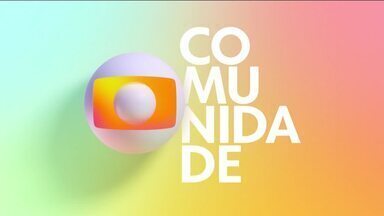 CO
MU
NIDA
DE